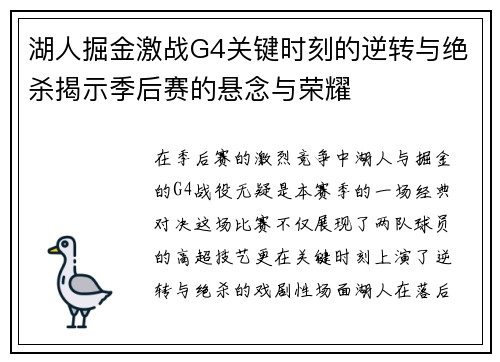 湖人掘金激战G4关键时刻的逆转与绝杀揭示季后赛的悬念与荣耀

在季后赛的激烈竞争中湖人与掘金的G4战役无疑是本赛季的一场经典对决这场比赛不仅展现了两队球员的高超技艺更在关键时刻上演了逆转与绝杀的戏剧性场面湖人在落后